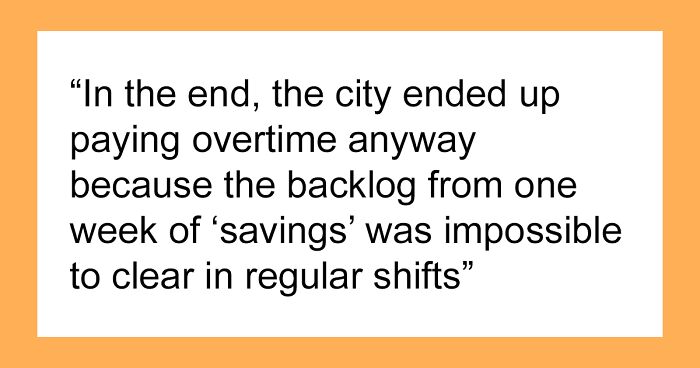 “In the end, the city ended up paying overtime anyway because the backlog from one week of ‘savings’ was impossible to clear in regular shifts”